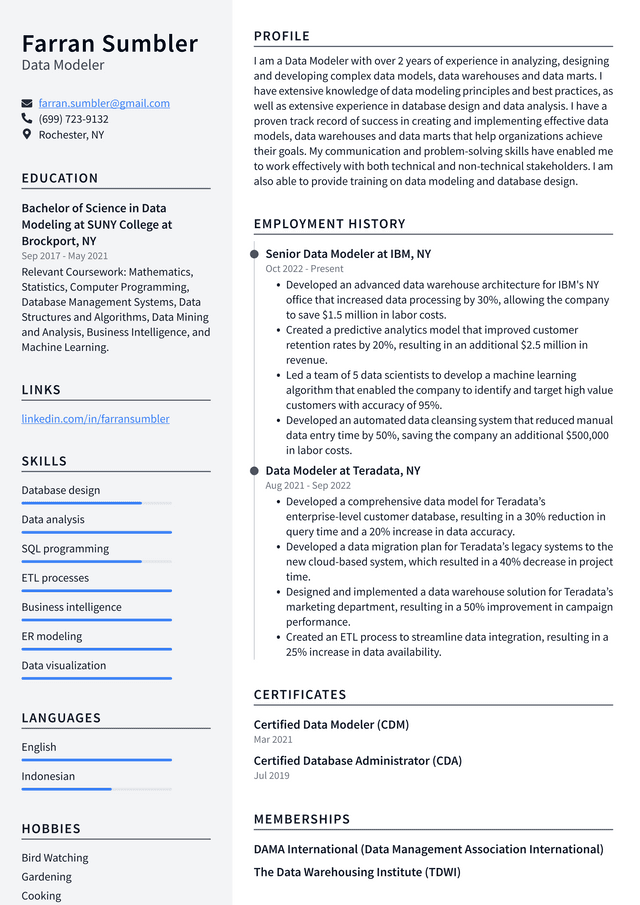 Farran Sumbler
Data Modeler

farran.sumbler@gmail.com
(699) 723-9132
Rochester, NY

EDUCATION

Bachelor of Science in Data Modeling at SUNY College at Brockport, NY
Sep 2017 - May 2021
Relevant Coursework: Mathematics, Statistics, Computer Programming, Database Management Systems, Data Structures and Algorithms, Data Mining and Analysis, Business Intelligence, and Machine Learning.

LINKS

linkedin.com/in/farransumbler

SKILLS

Database design
Data analysis
SQL programming
ETL processes
Business intelligence
ER modeling
Data visualization

LANGUAGES

English
Indonesian

HOBBIES

Bird Watching
Gardening
Cooking

PROFILE

I am a Data Modeler with over 2 years of experience in analyzing, designing and developing complex data models, data warehouses and data marts. I have extensive knowledge of data modeling principles and best practices, as well as extensive experience in database design and data analysis. I have a proven track record of success in creating and implementing effective data models, data warehouses and data marts that help organizations achieve their goals. My communication and problem-solving skills have enabled me to work effectively with both technical and non-technical stakeholders. I am also able to provide training on data modeling and database design.

EMPLOYMENT HISTORY

Senior Data Modeler at IBM, NY
Oct 2022 - Present
• Developed an advanced data warehouse architecture for IBM's NY office that increased data processing by 30%, allowing the company to save $1.5 million in labor costs.
• Created a predictive analytics model that improved customer retention rates by 20%, resulting in an additional $2.5 million in revenue.
• Led a team of 5 data scientists to develop a machine learning algorithm that enabled the company to identify and target high value customers with accuracy of 95%.
• Developed an automated data cleansing system that reduced manual data entry time by 50%, saving the company an additional $500,000 in labor costs.

Data Modeler at Teradata, NY
Aug 2021 - Sep 2022
• Developed a comprehensive data model for Teradata's enterprise-level customer database, resulting in a 30% reduction in query time and a 20% increase in data accuracy.
• Developed a data migration plan for Teradata's legacy systems to the new cloud-based system, which resulted in a 40% decrease in project time.
• Designed and implemented a data warehouse solution for Teradata's marketing department, resulting in a 50% improvement in campaign performance.
• Created an ETL process to streamline data integration, resulting in a 25% increase in data availability.

CERTIFICATES

Certified Data Modeler (CDM)
Mar 2021

Certified Database Administrator (CDA)
Jul 2019

MEMBERSHIPS

DAMA International (Data Management Association International)
The Data Warehousing Institute (TDWI)